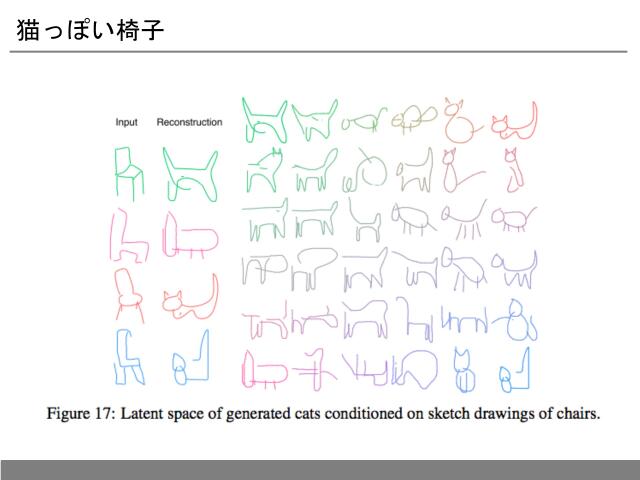 猫っぽい椅子

Input Reconstruction

Figure 17: Latent space of generated cats conditioned on sketch drawings of chairs.